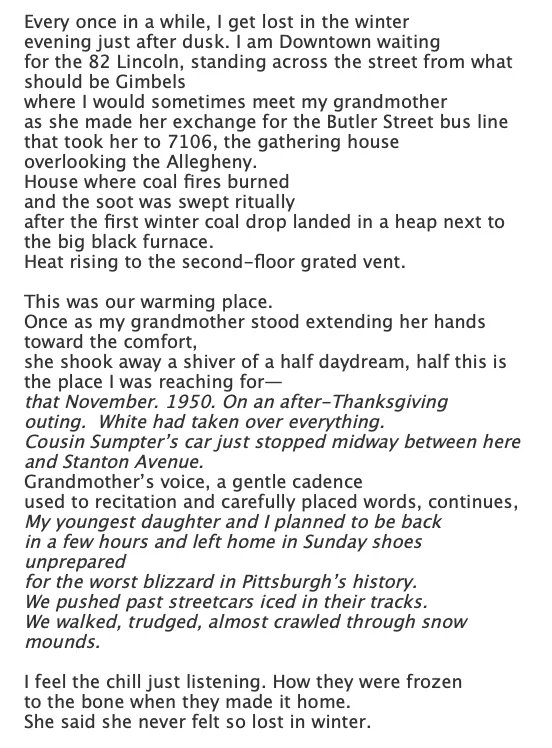 Every once in a while, I get lost in the winter
evening just after dusk. I am Downtown waiting
for the 82 Lincoln, standing across the street from what should be Gimbels
where I would sometimes meet my grandmother
as she made her exchange for the Butler Street bus line
that took her to 7106, the gathering house
overlooking the Allegheny.
House where coal fires burned
and the soot was swept ritually
after the first winter coal drop landed in a heap next to the big black furnace.
Heat rising to the second-floor grated vent.

This was our warming place.
Once as my grandmother stood extending her hands toward the comfort,
she shook away a shiver of a half daydream, half this is the place I was reaching for—
that November. 1950. On an after-Thanksgiving outing. White had taken over everything.
Cousin Sumpter's car just stopped midway between here and Stanton Avenue.
Grandmother's voice, a gentle cadence
used to recitation and carefully placed words, continues,
My youngest daughter and I planned to be back
in a few hours and left home in Sunday shoes
unprepared
for the worst blizzard in Pittsburgh's history.
We pushed past streetcars iced in their tracks.
We walked, trudged, almost crawled through snow mounds.

I feel the chill just listening. How they were frozen
to the bone when they made it home.
She said she never felt so lost in winter.